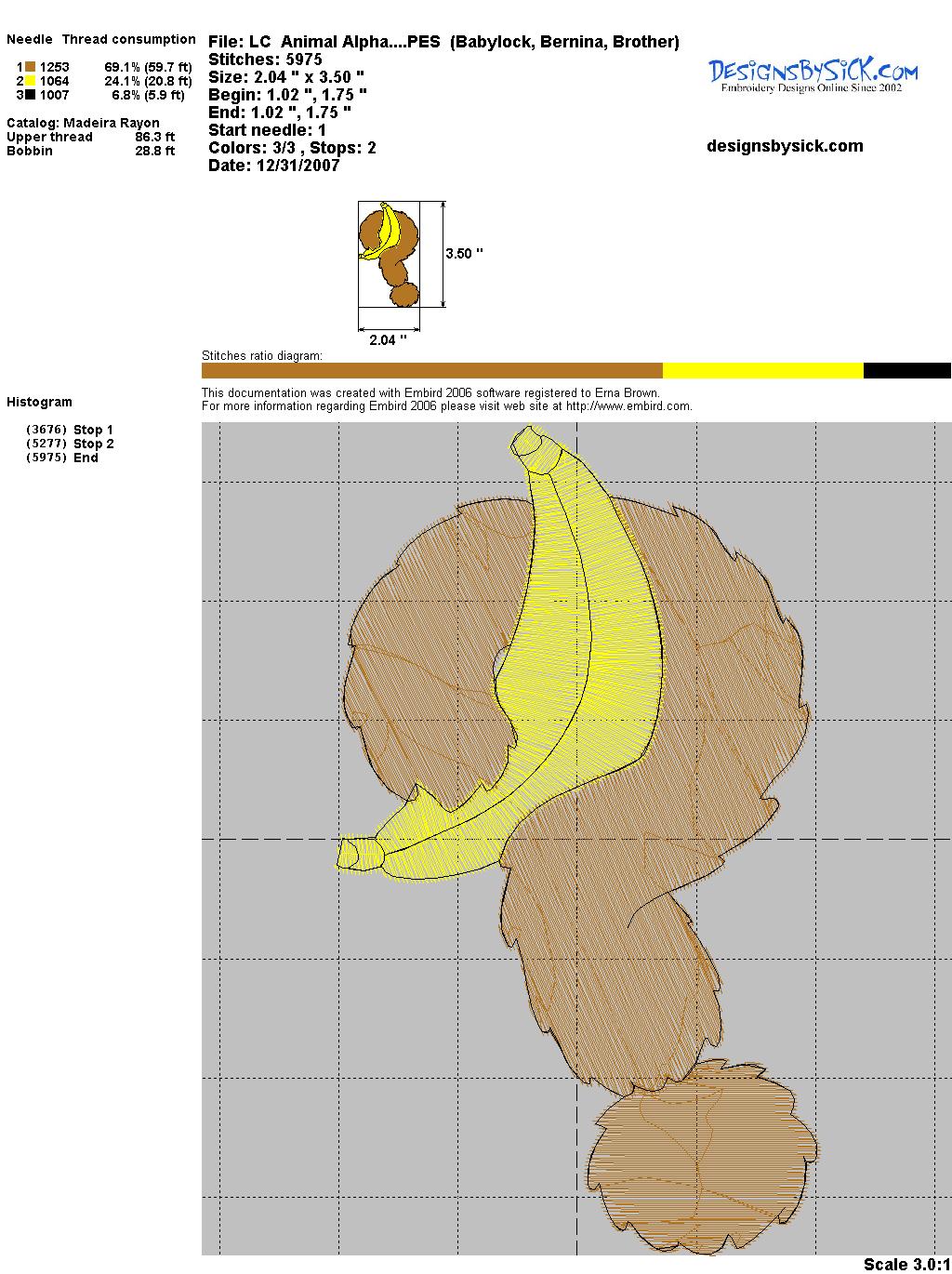 Needle Thread consumption

1 1253 69.1% (59.7 ft)
2 1064 24.1% (20.8 ft)
3 1007 6.8% (5.9 ft)

Catalog: Madeira Rayon
Upper thread 86.3 ft
Bobbin 28.8 ft

File: LC Animal Alpha....PES (Babylock, Bernina, Brother)
Stitches: 5975
Size: 2.04 " x 3.50 "
Begin: 1.02 ", 1.75 "
End: 1.02 ", 1.75 "
Start needle: 1
Colors: 3/3 , Stops: 2
Date: 12/31/2007

DesignsBySiCK.com
Embroidery Designs Online Since 2002

designsbysick.com

3.50 "

2.04 "

Stitches ratio diagram:

This documentation was created with Embird 2006 software registered to Erna Brown.
For more information regarding Embird 2006 please visit web site at http://www.embird.com.

Histogram

(3676) Stop 1
(5277) Stop 2
(5975) End

Scale 3.0:1